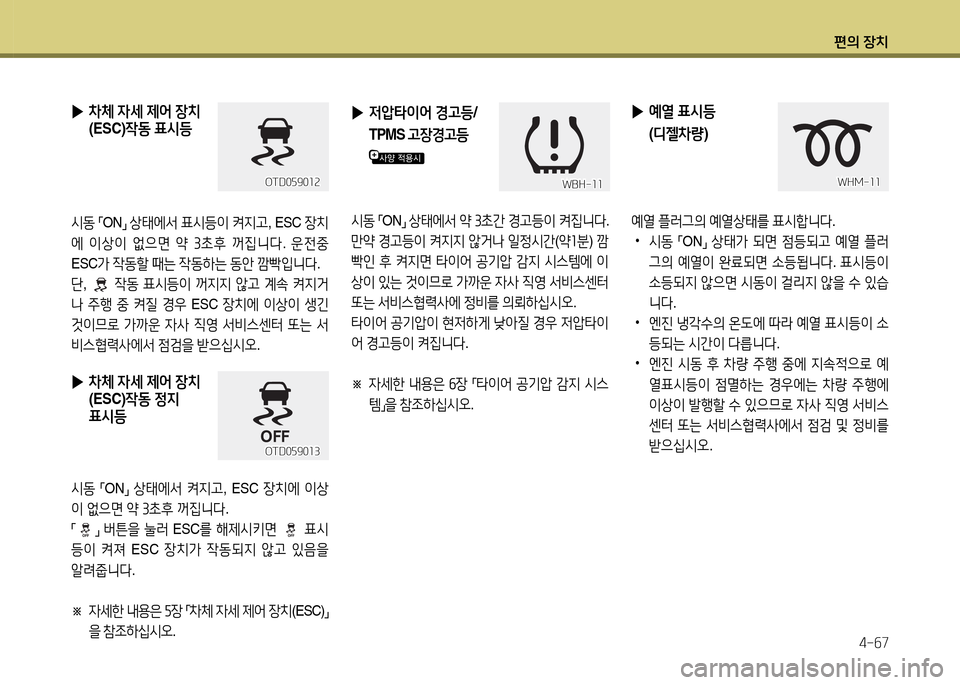 편의 장치

▶ 차체 자세 제어 장치 (ESC)작동 표시등

OTD059012

시동 「ON」 상태에서 표시등이 켜지고, ESC 장치에 이상이 없으면 약 3초후 꺼집니다. 운전중 ESC가 작동할 때는 작동하는 동안 깜빡입니다. 단, 작동 표시등이 꺼지지 않고 계속 켜지거나 주행 중 켜질 경우 ESC 장치에 이상이 생긴 것이므로 가까운 자사 직영 서비스센터 또는 서비스협력사에서 점검을 받으십시오.

▶ 차체 자세 제어 장치 (ESC)작동 정지 표시등

OFF

OTD059013

시동 「ON」 상태에서 켜지고, ESC 장치에 이상이 없으면 약 3초후 꺼집니다.
「 」 버튼을 눌러 ESC를 해제시키면 표시등이 켜져 ESC 장치가 작동되지 않고 있음을 알려줍니다.

※ 자세한 내용은 5장 「차체 자세 제어 장치(ESC)」을 참조하십시오.

▶ 저압타이어 경고등/ TPMS 고장경고등

사양 적용시

WBH-11

시동 「ON」 상태에서 약 3초간 경고등이 켜집니다. 만약 경고등이 켜지지 않거나 일정시간(약1분) 깜빡인 후 켜지면 타이어 공기압 감지 시스템에 이상이 있는 것이므로 가까운 자사 직영 서비스센터 또는 서비스협력사에 정비를 의뢰하십시오.
타이어 공기압이 현저하게 낮아질 경우 저압타이어 경고등이 켜집니다.

※ 자세한 내용은 6장 「타이어 공기압 감지 시스템」을 참조하십시오.

▶ 예열 표시등 (디젤차량)

WHM-11

예열 플러그의 예열상태를 표시합니다.
• 시동 「ON」 상태가 되면 점등되고 예열 플러그의 예열이 완료되면 소등됩니다. 표시등이 소등되지 않으면 시동이 걸리지 않을 수 있습니다.
• 엔진 냉각수의 온도에 따라 예열 표시등이 소등되는 시간이 다릅니다.
• 엔진 시동 후 차량 주행 중에 지속적으로 예열표시등이 점멸하는 경우에는 차량 주행에 이상이 발행할 수 있으므로 자사 직영 서비스센터 또는 서비스협력사에서 점검 및 정비를 받으십시오.

4-67

carmanualsonline.info